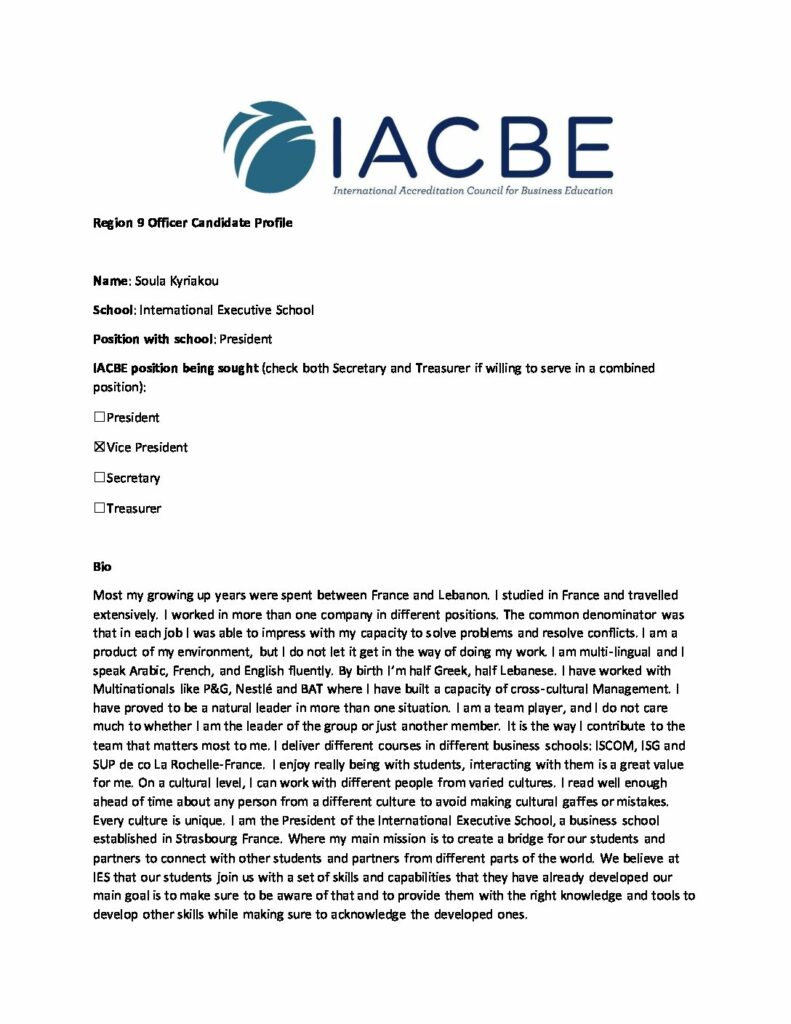 IACBE
International Accreditation Council for Business Education

Region 9 Officer Candidate Profile

Name: Soula Kyriakou

School: International Executive School

Position with school: President

IACBE position being sought (check both Secretary and Treasurer if willing to serve in a combined position):

☐President

☒Vice President

☐Secretary

☐Treasurer

Bio

Most my growing up years were spent between France and Lebanon. I studied in France and travelled extensively. I worked in more than one company in different positions. The common denominator was that in each job I was able to impress with my capacity to solve problems and resolve conflicts. I am a product of my environment, but I do not let it get in the way of doing my work. I am multi-lingual and I speak Arabic, French, and English fluently. By birth I'm half Greek, half Lebanese. I have worked with Multinationals like P&G, Nestlé and BAT where I have built a capacity of cross-cultural Management. I have proved to be a natural leader in more than one situation. I am a team player, and I do not care much to whether I am the leader of the group or just another member. It is the way I contribute to the team that matters most to me. I deliver different courses in different business schools: ISCOM, ISG and SUP de co La Rochelle-France. I enjoy really being with students, interacting with them is a great value for me. On a cultural level, I can work with different people from varied cultures. I read well enough ahead of time about any person from a different culture to avoid making cultural gaffes or mistakes. Every culture is unique. I am the President of the International Executive School, a business school established in Strasbourg France. Where my main mission is to create a bridge for our students and partners to connect with other students and partners from different parts of the world. We believe at IES that our students join us with a set of skills and capabilities that they have already developed our main goal is to make sure to be aware of that and to provide them with the right knowledge and tools to develop other skills while making sure to acknowledge the developed ones.